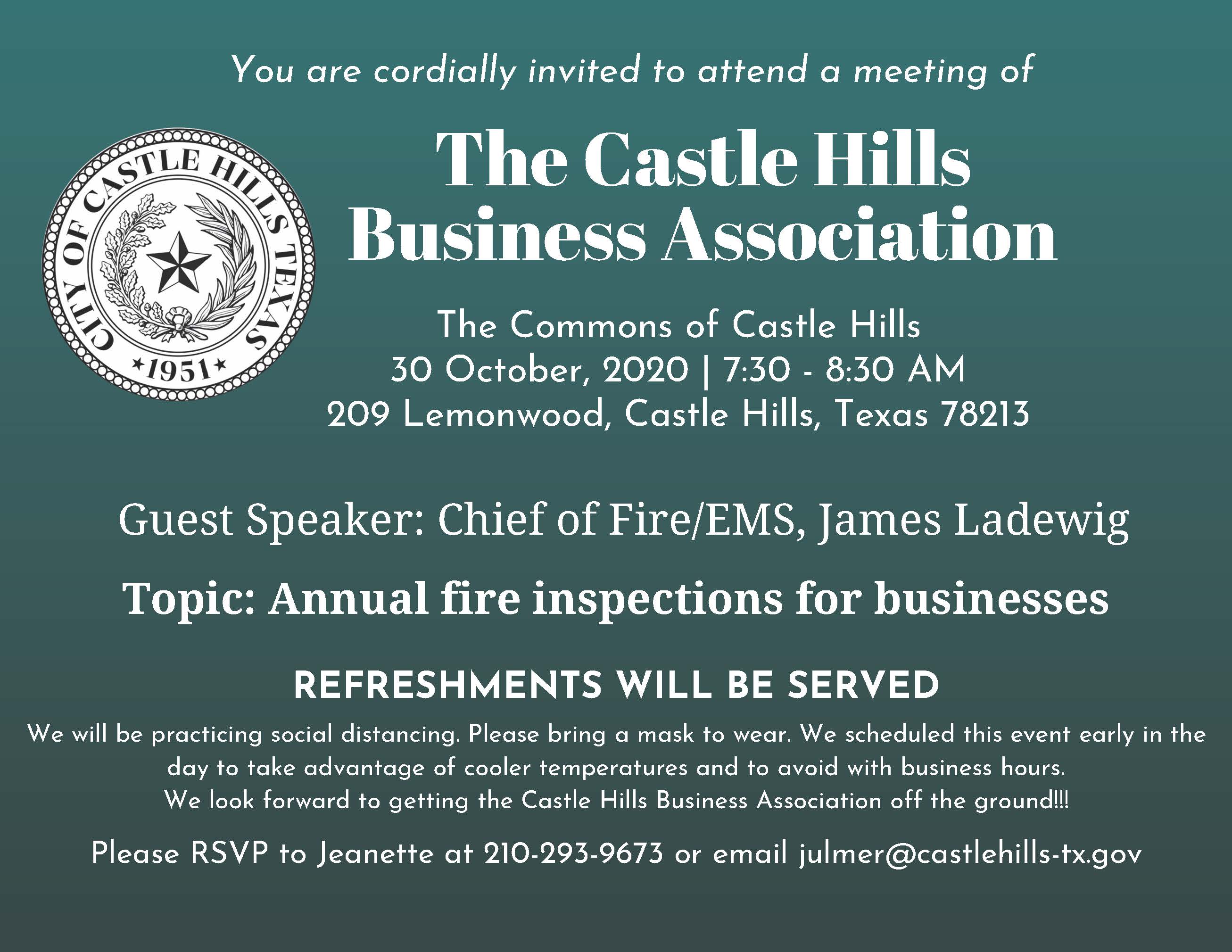 You are cordially invited to attend a meeting of

CITY OF CASTLE HILLS TEXAS
★1951★

The Castle Hills
Business Association

The Commons of Castle Hills
30 October, 2020 | 7:30 - 8:30 AM
209 Lemonwood, Castle Hills, Texas 78213

Guest Speaker: Chief of Fire/EMS, James Ladewig

Topic: Annual fire inspections for businesses

REFRESHMENTS WILL BE SERVED

We will be practicing social distancing. Please bring a mask to wear. We scheduled this event early in the day to take advantage of cooler temperatures and to avoid with business hours.
We look forward to getting the Castle Hills Business Association off the ground!!!

Please RSVP to Jeanette at 210-293-9673 or email julmer@castlehills-tx.gov